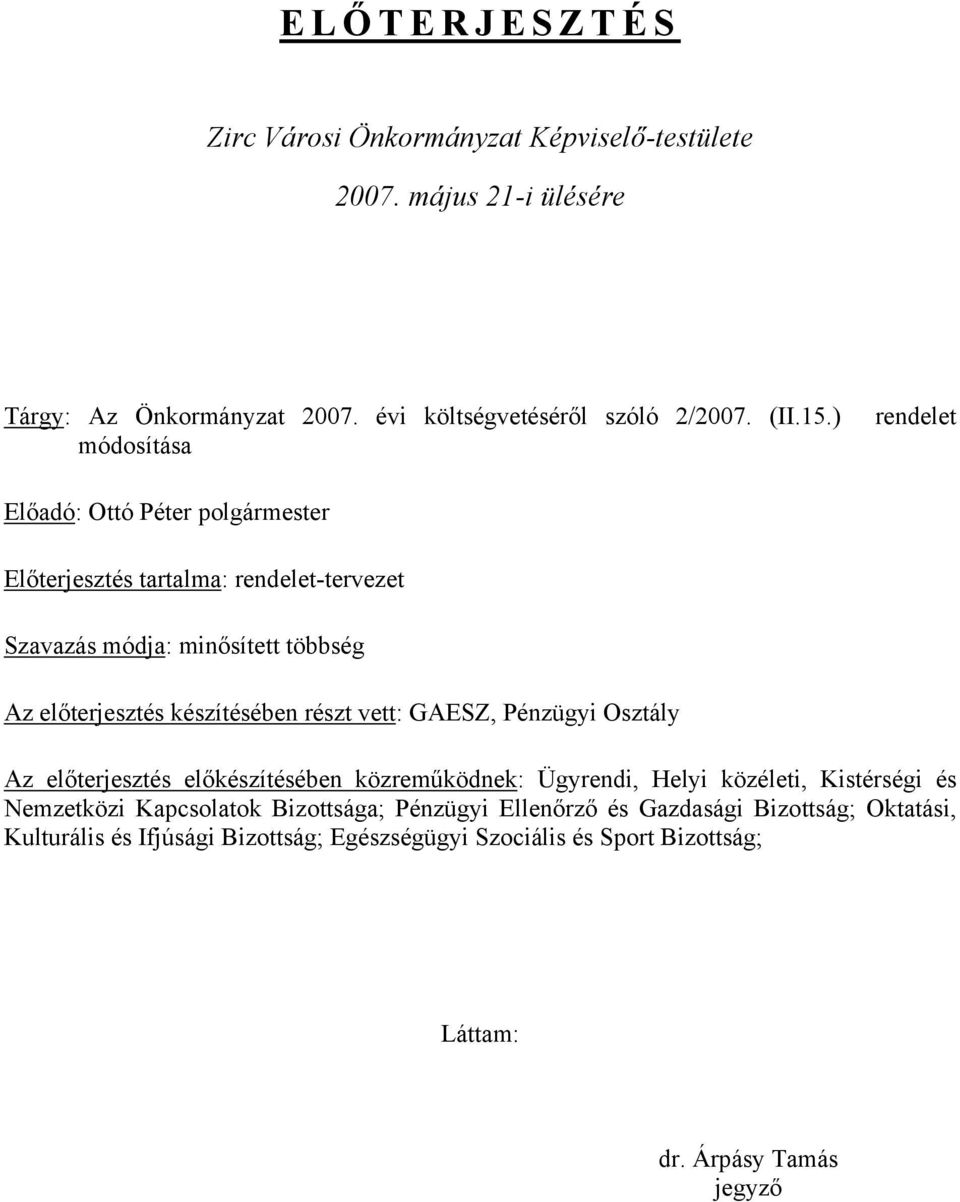 E L Ő T E R J E S Z T É S

Zirc Városi Önkormányzat Képviselő-testülete
2007. május 21-i ülésére

Tárgy: Az Önkormányzat 2007. évi költségvetéséről szóló 2/2007. (II.15.) rendelet módosítása

Előadó: Ottó Péter polgármester

Előterjesztés tartalma: rendelet-tervezet

Szavazás módja: minősített többség

Az előterjesztés készítésében részt vett: GAESZ, Pénzügyi Osztály

Az előterjesztés előkészítésében közreműködnek: Ügyrendi, Helyi közéleti, Kistérségi és Nemzetközi Kapcsolatok Bizottsága; Pénzügyi Ellenőrző és Gazdasági Bizottság; Oktatási, Kulturális és Ifjúsági Bizottság; Egészségügyi Szociális és Sport Bizottság;

Láttam:

dr. Árpásy Tamás
jegyző